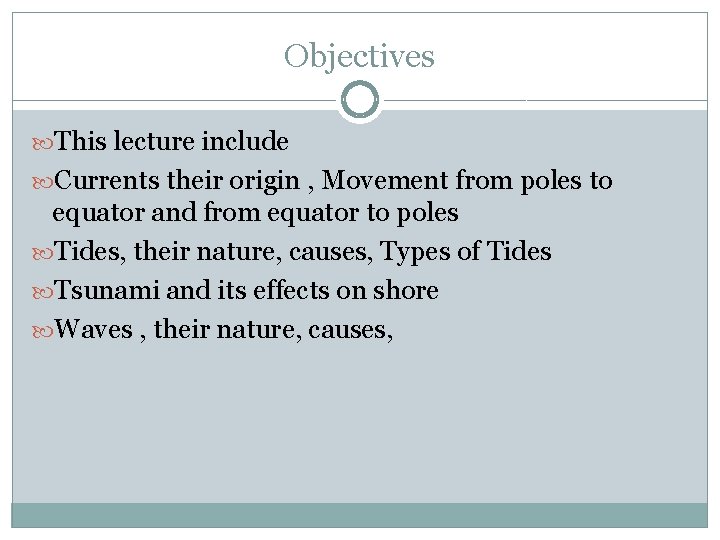 Objectives

This lecture include

Currents their origin , Movement from poles to equator and from equator to poles

Tides, their nature, causes, Types of Tides

Tsunami and its effects on shore

Waves , their nature, causes,